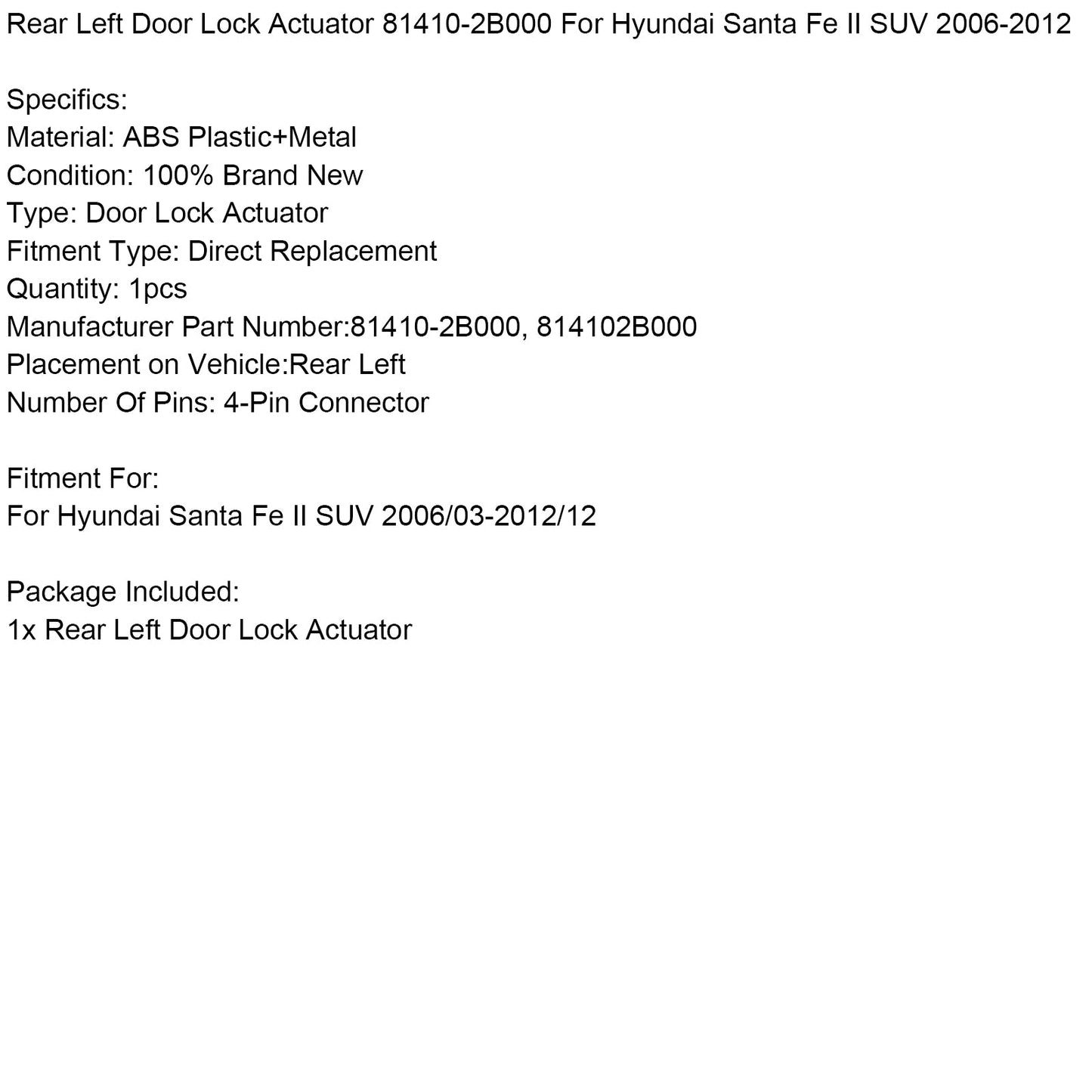 Rear Left Door Lock Actuator 81410-2B000 For Hyundai Santa Fe II SUV 2006-2012

Specifics:
Material: ABS Plastic+Metal
Condition: 100% Brand New
Type: Door Lock Actuator
Fitment Type: Direct Replacement
Quantity: 1pcs
Manufacturer Part Number:81410-2B000, 814102B000
Placement on Vehicle:Rear Left
Number Of Pins: 4-Pin Connector

Fitment For:
For Hyundai Santa Fe II SUV 2006/03-2012/12

Package Included:
1x Rear Left Door Lock Actuator